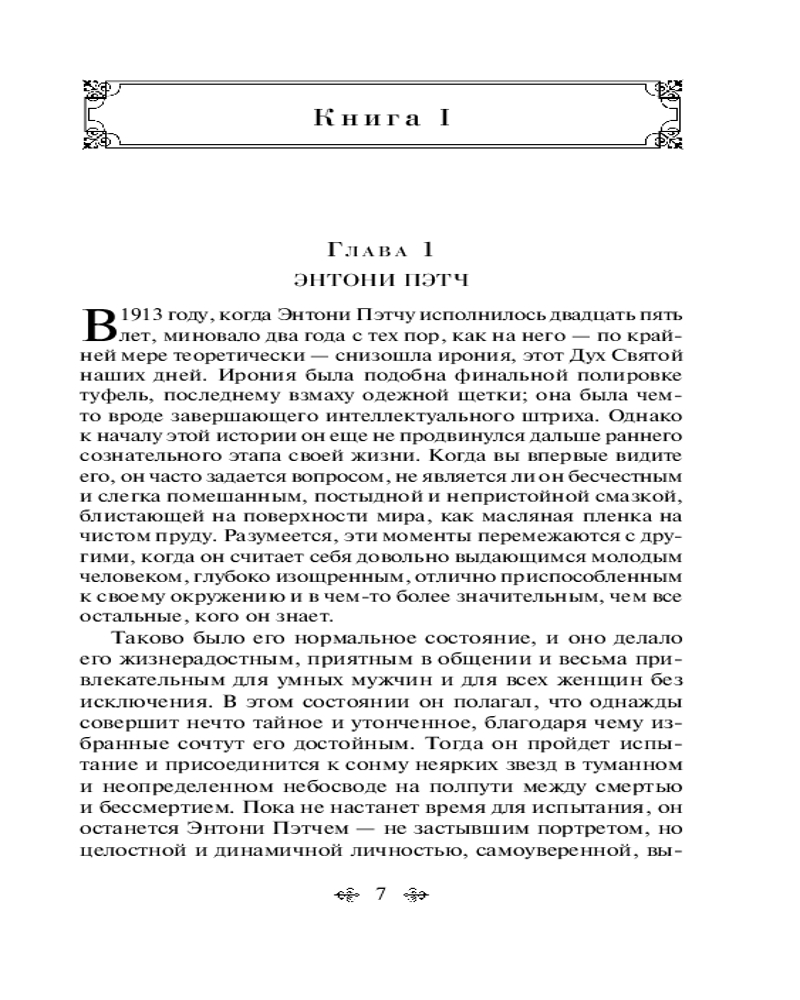 Книга I

Глава 1

ЭНТОНИ ПЭТЧ

В 1913 году, когда Энтони Пэтчу исполнилось двадцать пять лет, миновало два года с тех пор, как на него — по крайней мере теоретически — снизошла ирония, этот Дух Святой наших дней. Ирония была подобна финальной полировке туфель, последнему взмаху одежной щетки; она была чем-то вроде завершающего интеллектуального штриха. Однако к началу этой истории он еще не продвинулся дальше раннего сознательного этапа своей жизни. Когда вы впервые видите его, он часто задается вопросом, не является ли он бесчестным и слегка помешанным, постыдной и непристойной смазкой, блистающей на поверхности мира, как масляная пленка на чистом пруду. Разумеется, эти моменты перемежаются с другими, когда он считает себя довольно выдающимся молодым человеком, глубоко изощренным, отлично приспособленным к своему окружению и в чем-то более значительным, чем все остальные, кого он знает.

Таково было его нормальное состояние, и оно делало его жизнерадостным, приятным в общении и весьма привлекательным для умных мужчин и для всех женщин без исключения. В этом состоянии он полагал, что однажды совершит нечто тайное и утонченное, благодаря чему избранные сочтут его достойным. Тогда он пройдет испытание и присоединится к сонму неярких звезд в туманном и неопределенном небосводе на полпути между смертью и бессмертием. Пока не настанет время для испытания, он останется Энтони Пэтчем — не застывшим портретом, но целостной и динамичной личностью, самоуверенной, вы-

7